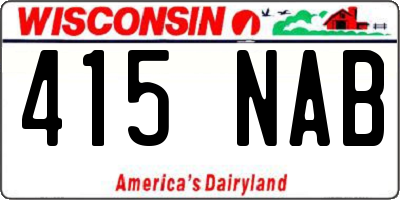 WISCONSIN

415 NAB

America's Dairyland